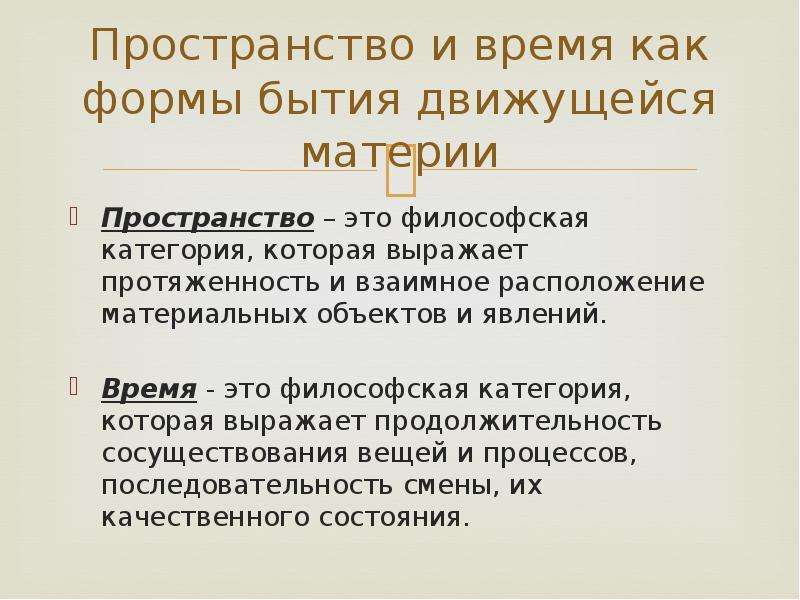 Пространство и время как формы бытия движущейся материи

Пространство – это философская категория, которая выражает протяженность и взаимное расположение материальных объектов и явлений.

Время - это философская категория, которая выражает продолжительность сосуществования вещей и процессов, последовательность смены, их качественного состояния.